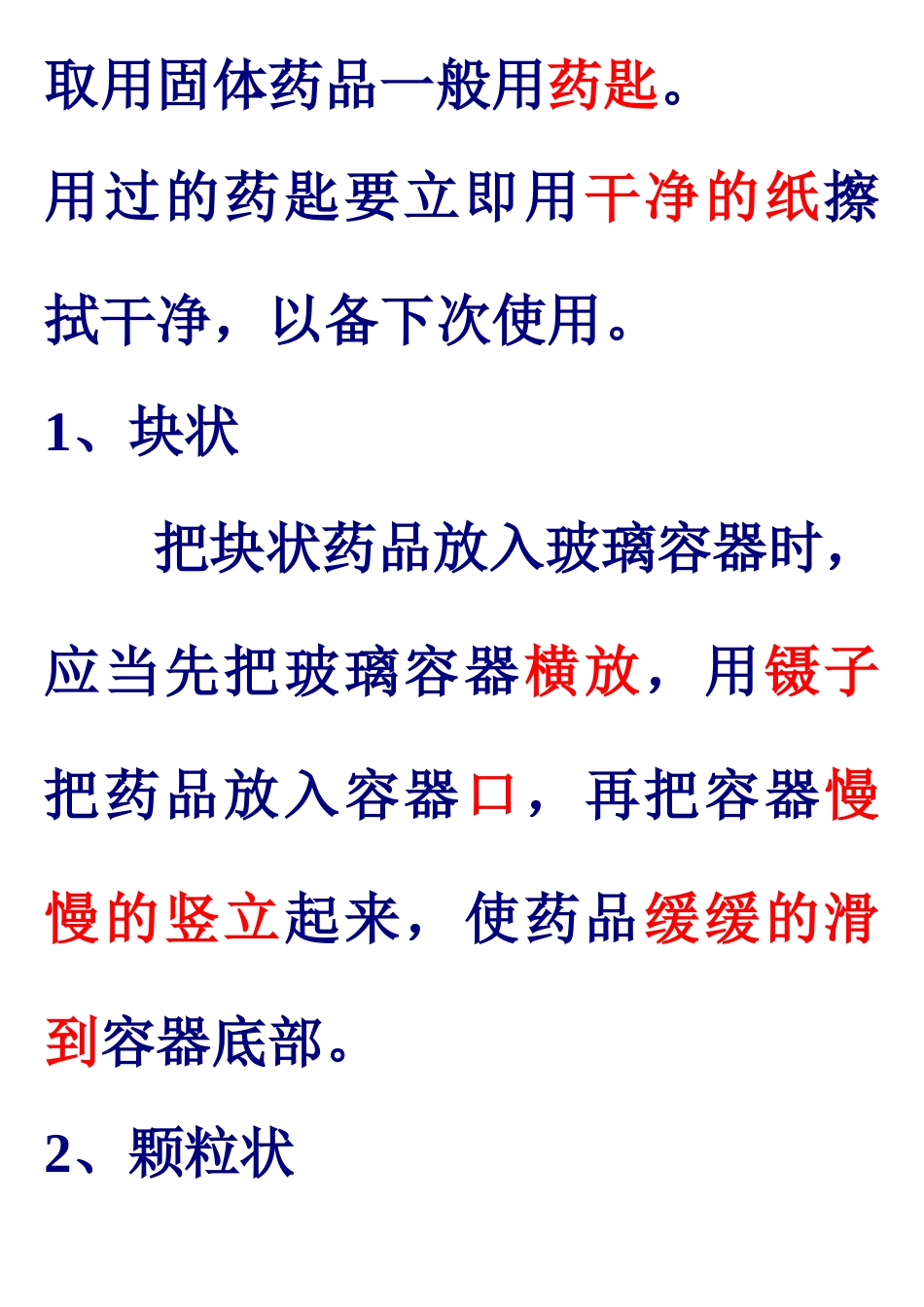 取用固体药品一般用药匙。

用过的药匙要立即用干净的纸擦拭干净，以备下次使用。

1、块状

把块状药品放入玻璃容器时，应当先把玻璃容器横放，用镊子把药品放入容器口，再把容器慢慢的竖立起来，使药品缓缓的滑到容器底部。

2、颗粒状